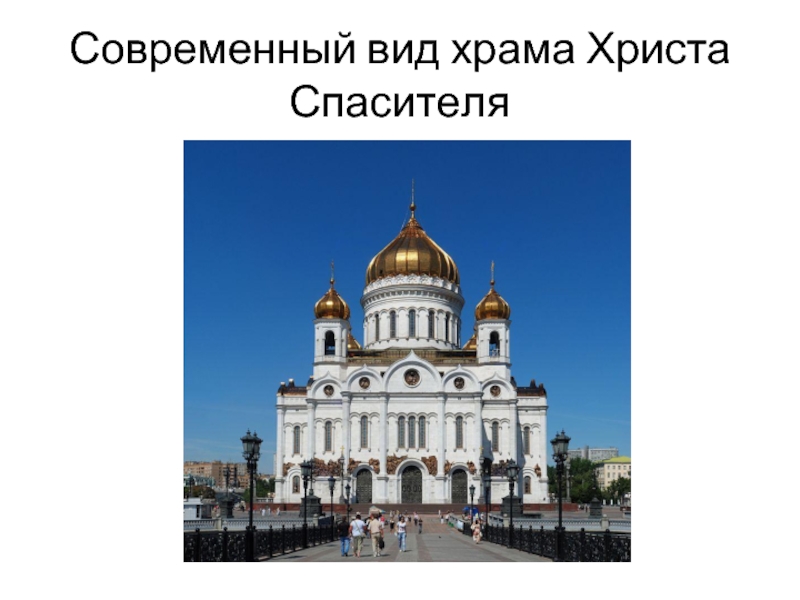 Современный вид храма Христа Спасителя